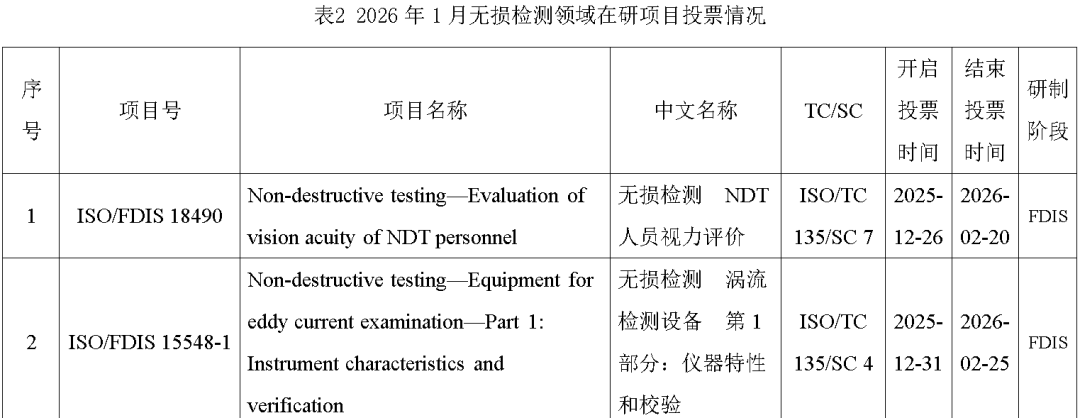 表2 2026 年 1 月无损检测领域在研项目投票情况

| 序号 | 项目号 | 项目名称 | 中文名称 | TC/SC | 开启投票时间 | 结束投票时间 | 研制阶段 |
|---|---|---|---|---|---|---|---|
| 1 | ISO/FDIS 18490 | Non-destructive testing—Evaluation of vision acuity of NDT personnel | 无损检测 NDT 人员视力评价 | ISO/TC 135/SC 7 | 2025-12-26 | 2026-02-20 | FDIS |
| 2 | ISO/FDIS 15548-1 | Non-destructive testing—Equipment for eddy current examination—Part 1: Instrument characteristics and verification | 无损检测 涡流检测设备 第 1 部分：仪器特性和校验 | ISO/TC 135/SC 4 | 2025-12-31 | 2026-02-25 | FDIS |